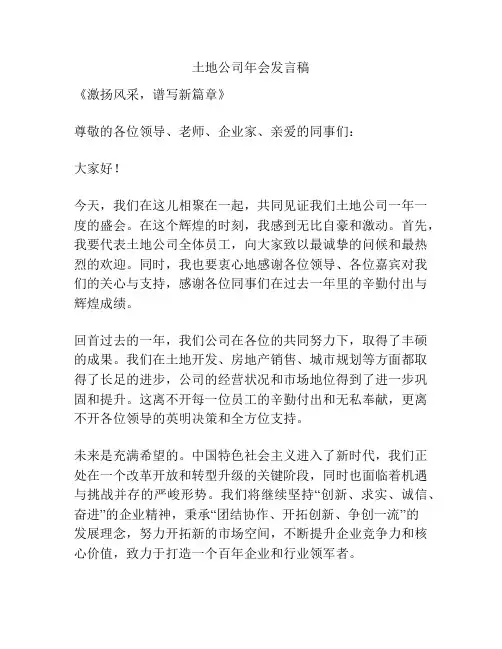 土地公司年会发言稿

《激扬风采，谱写新篇章》

尊敬的各位领导、老师、企业家、亲爱的同事们：

大家好！

今天，我们在这儿相聚在一起，共同见证我们土地公司一年一度的盛会。在这个辉煌的时刻，我感到无比自豪和激动。首先，我要代表土地公司全体员工，向大家致以最诚挚的问候和最热烈的欢迎。同时，我也要衷心地感谢各位领导、各位嘉宾对我们的关心与支持，感谢各位同事们在过去一年里的辛勤付出与辉煌成绩。

回首过去的一年，我们公司在各位的共同努力下，取得了丰硕的成果。我们在土地开发、房地产销售、城市规划等方面都取得了长足的进步，公司的经营状况和市场地位得到了进一步巩固和提升。这离不开每一位员工的辛勤付出和无私奉献，更离不开各位领导的英明决策和全方位支持。

未来是充满希望的。中国特色社会主义进入了新时代，我们正处在一个改革开放和转型升级的关键阶段，同时也面临着机遇与挑战并存的严峻形势。我们将继续坚持“创新、求实、诚信、奋进”的企业精神，秉承“团结协作、开拓创新、争创一流”的发展理念，努力开拓新的市场空间，不断提升企业竞争力和核心价值，致力于打造一个百年企业和行业领军者。